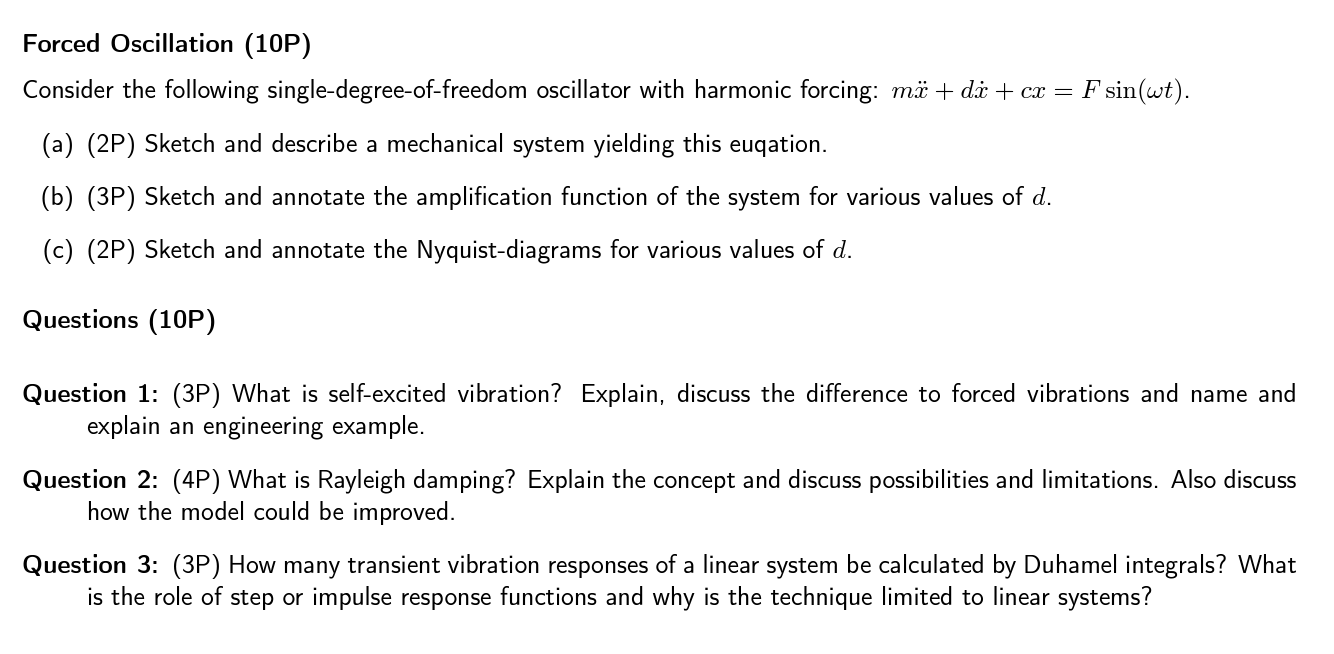 Forced Oscillation (10P)

Consider the following single-degree-of-freedom oscillator with harmonic forcing: $m\ddot{x} + d\dot{x} + cx = F\sin(\omega t)$.

(a) (2P) Sketch and describe a mechanical system yielding this euqation.

(b) (3P) Sketch and annotate the amplification function of the system for various values of $d$.

(c) (2P) Sketch and annotate the Nyquist-diagrams for various values of $d$.

Questions (10P)

Question 1: (3P) What is self-excited vibration? Explain, discuss the difference to forced vibrations and name and explain an engineering example.

Question 2: (4P) What is Rayleigh damping? Explain the concept and discuss possibilities and limitations. Also discuss how the model could be improved.

Question 3: (3P) How many transient vibration responses of a linear system be calculated by Duhamel integrals? What is the role of step or impulse response functions and why is the technique limited to linear systems?